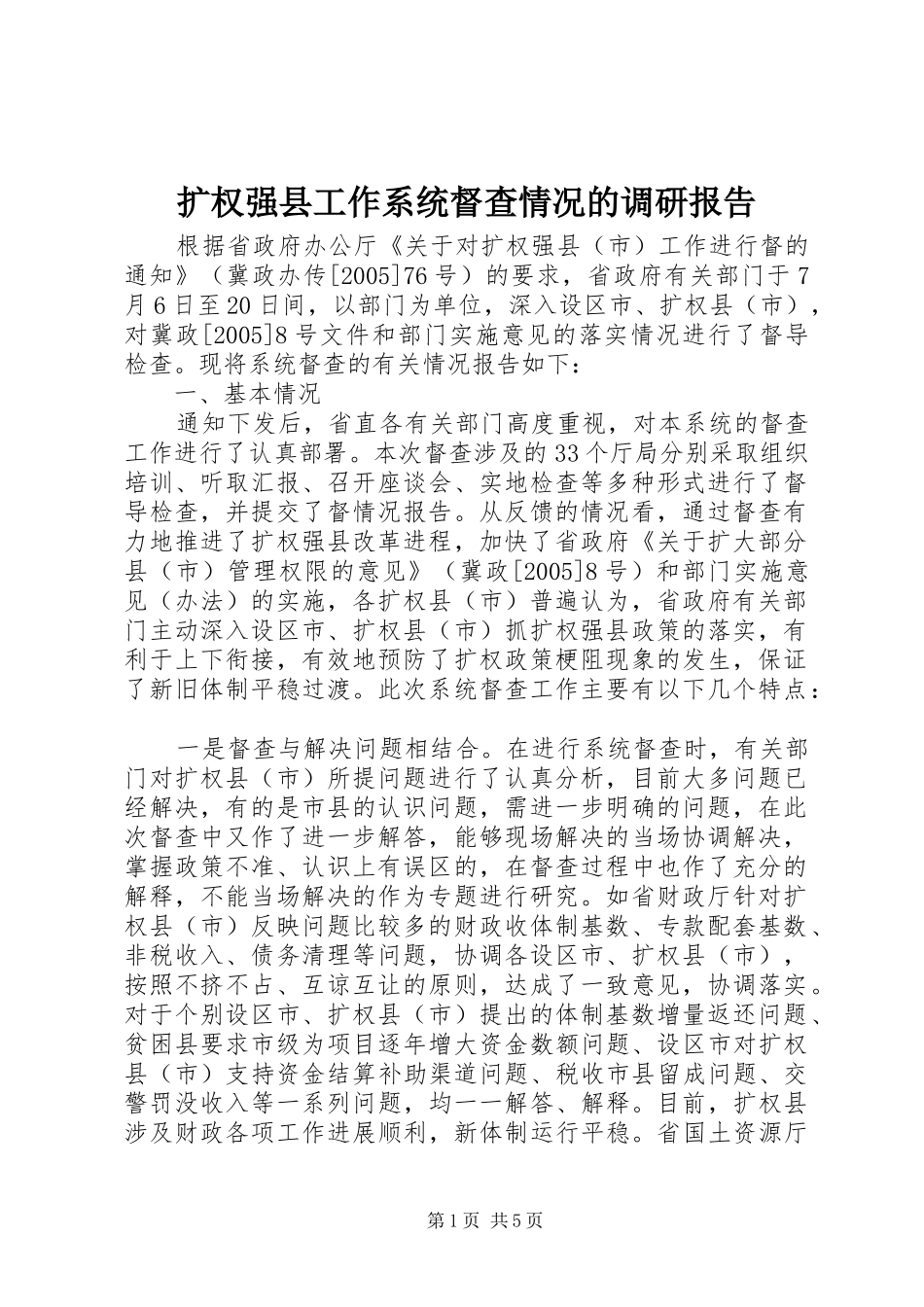 扩权强县工作系统督查情况的调研报告

根据省政府办公厅《关于对扩权强县（市）工作进行督的通知》（冀政办传[2005]76号）的要求，省政府有关部门于7月6日至20日间，以部门为单位，深入设区市、扩权县（市），对冀政[2005]8号文件和部门实施意见的落实情况进行了督导检查。现将系统督查的有关情况报告如下：

一、基本情况

通知下发后，省直各有关部门高度重视，对本系统的督查工作进行了认真部署。本次督查涉及的33个厅局分别采取组织培训、听取汇报、召开座谈会、实地检查等多种形式进行了督导检查，并提交了督情况报告。从反馈的情况看，通过督查有力地推进了扩权强县改革进程，加快了省政府《关于扩大部分县（市）管理权限的意见》（冀政[2005]8号）和部门实施意见（办法）的实施，各扩权县（市）普遍认为，省政府有关部门主动深入设区市、扩权县（市）抓扩权强县政策的落实，有利于上下衔接，有效地预防了扩权政策梗阻现象的发生，保证了新旧体制平稳过渡。此次系统督查工作主要有以下几个特点：

一是督查与解决问题相结合。在进行系统督查时，有关部门对扩权县（市）所提问题进行了认真分析，目前大多问题已经解决，有的是市县的认识问题，需进一步明确的问题，在此次督查中又作了进一步解答，能够现场解决的当场协调解决，掌握政策不准、认识上有误区的，在督查过程中也作了充分的解释，不能当场解决的作为专题进行研究。如省财政厅针对扩权县（市）反映问题比较多的财政收体制基数、专款配套基数、非税收入、债务清理等问题，协调各设区市、扩权县（市），按照不挤不占、互谅互让的原则，达成了一致意见，协调落实。对于个别设区市、扩权县（市）提出的体制基数增量返还问题、贫困县要求市级为项目逐年增大资金数额问题、设区市对扩权县（市）支持资金结算补助渠道问题、税收市县留成问题、交警罚没收入等一系列问题，均一一解答、解释。目前，扩权县涉及财政各项工作进展顺利，新体制运行平稳。省国土资源厅

第1页 共5页